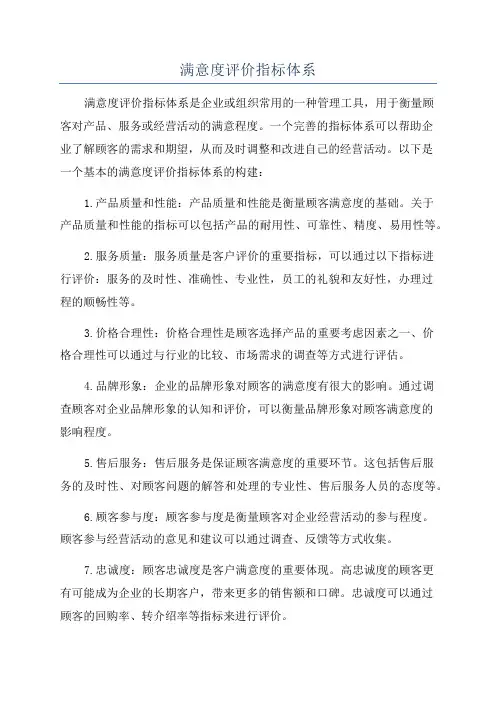 满意度评价指标体系

满意度评价指标体系是企业或组织常用的一种管理工具，用于衡量顾客对产品、服务或经营活动的满意程度。一个完善的指标体系可以帮助企业了解顾客的需求和期望，从而及时调整和改进自己的经营活动。以下是一个基本的满意度评价指标体系的构建：

1.产品质量和性能：产品质量和性能是衡量顾客满意度的基础。关于产品质量和性能的指标可以包括产品的耐用性、可靠性、精度、易用性等。

2.服务质量：服务质量是客户评价的重要指标，可以通过以下指标进行评价：服务的及时性、准确性、专业性，员工的礼貌和友好性，办理过程的顺畅性等。

3.价格合理性：价格合理性是顾客选择产品的重要考虑因素之一、价格合理性可以通过与行业的比较、市场需求的调查等方式进行评估。

4.品牌形象：企业的品牌形象对顾客的满意度有很大的影响。通过调查顾客对企业品牌形象的认知和评价，可以衡量品牌形象对顾客满意度的影响程度。

5.售后服务：售后服务是保证顾客满意度的重要环节。这包括售后服务的及时性、对顾客问题的解答和处理的专业性、售后服务人员的态度等。

6.顾客参与度：顾客参与度是衡量顾客对企业经营活动的参与程度。顾客参与经营活动的意见和建议可以通过调查、反馈等方式收集。

7.忠诚度：顾客忠诚度是客户满意度的重要体现。高忠诚度的顾客更有可能成为企业的长期客户，带来更多的销售额和口碑。忠诚度可以通过顾客的回购率、转介绍率等指标来进行评价。